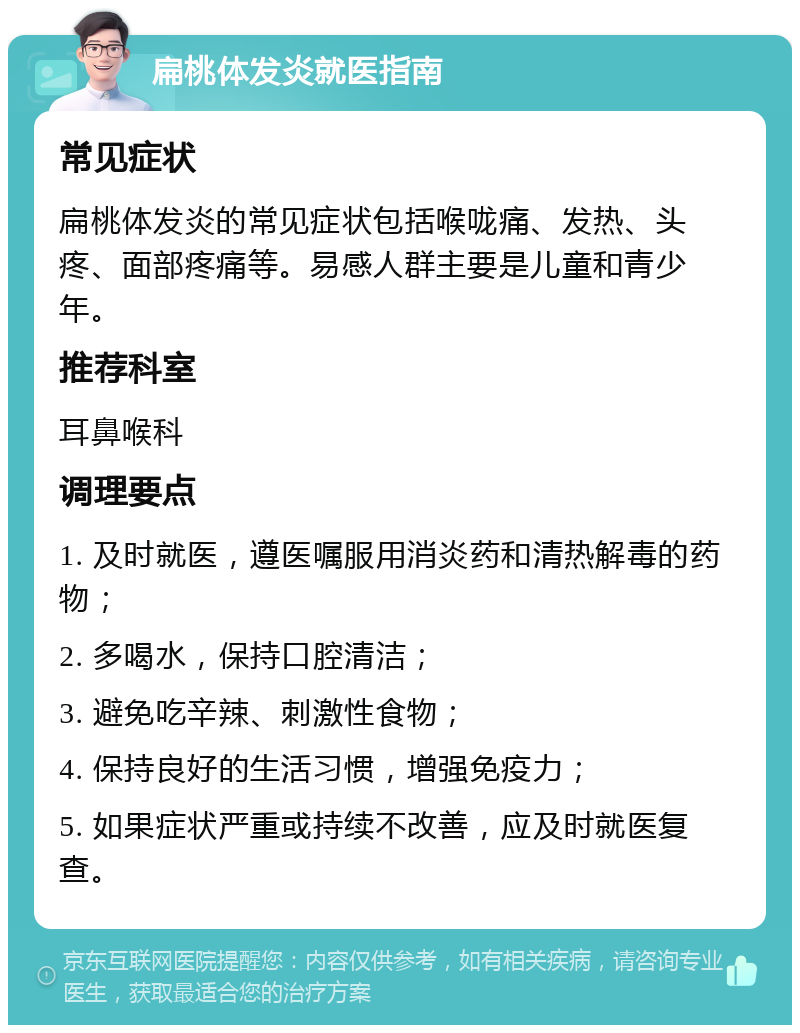 扁桃体发炎就医指南

常见症状

扁桃体发炎的常见症状包括喉咙痛、发热、头疼、面部疼痛等。易感人群主要是儿童和青少年。

推荐科室

耳鼻喉科

调理要点

1. 及时就医，遵医嘱服用消炎药和清热解毒的药物；

2. 多喝水，保持口腔清洁；

3. 避免吃辛辣、刺激性食物；

4. 保持良好的生活习惯，增强免疫力；

5. 如果症状严重或持续不改善，应及时就医复查。

京东互联网医院提醒您：内容仅供参考，如有相关疾病，请咨询专业医生，获取最适合您的治疗方案